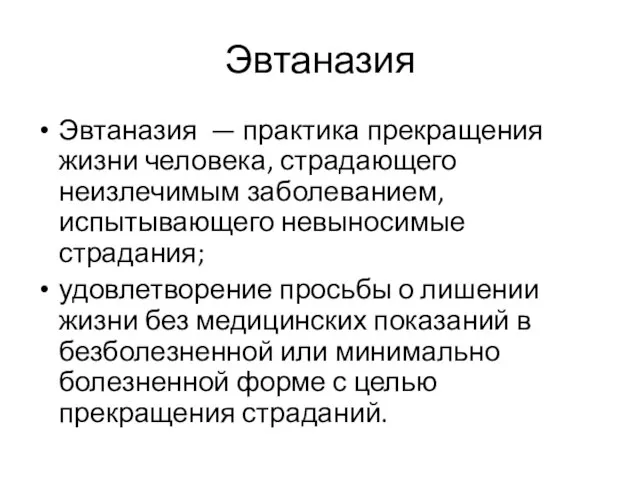 Эвтаназия

• Эвтаназия — практика прекращения жизни человека, страдающего неизлечимым заболеванием, испытывающего невыносимые страдания;
• удовлетворение просьбы о лишении жизни без медицинских показаний в безболезненной или минимально болезненной форме с целью прекращения страданий.